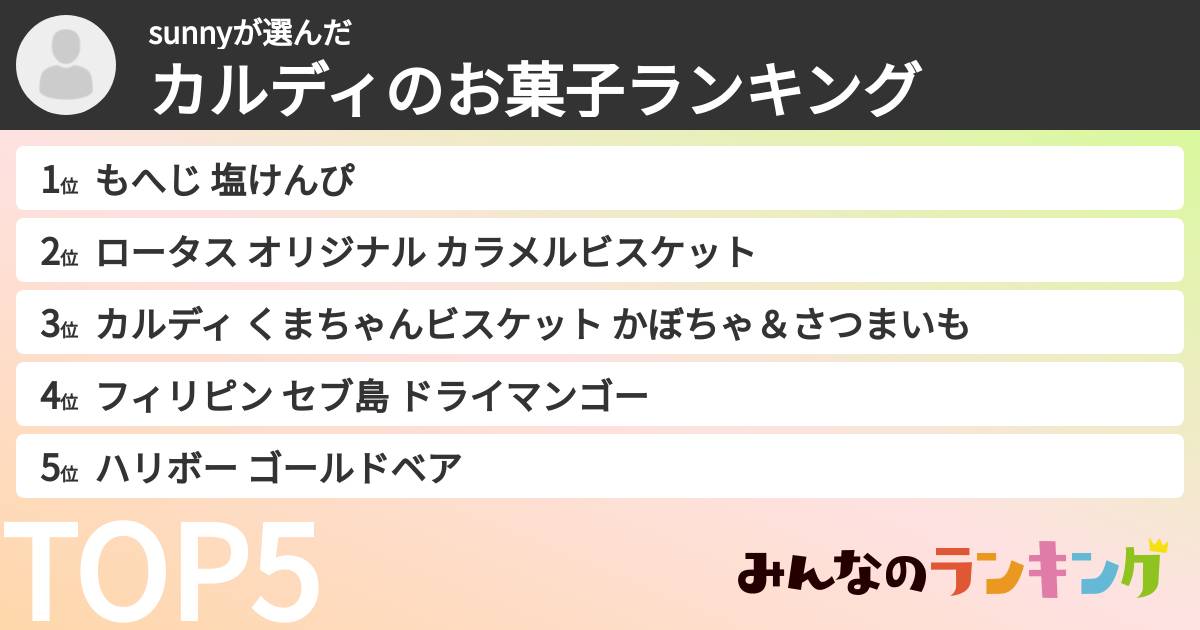 sunnyが選んだ
カルディのお菓子ランキング

1位 もへじ 塩けんぴ
2位 ロータス オリジナル カラメルビスケット
3位 カルディ くまちゃんビスケット かぼちゃ＆さつまいも
4位 フィリピン セブ島 ドライマンゴー
5位 ハリボー ゴールドベア

TOP5

みんなのランキング